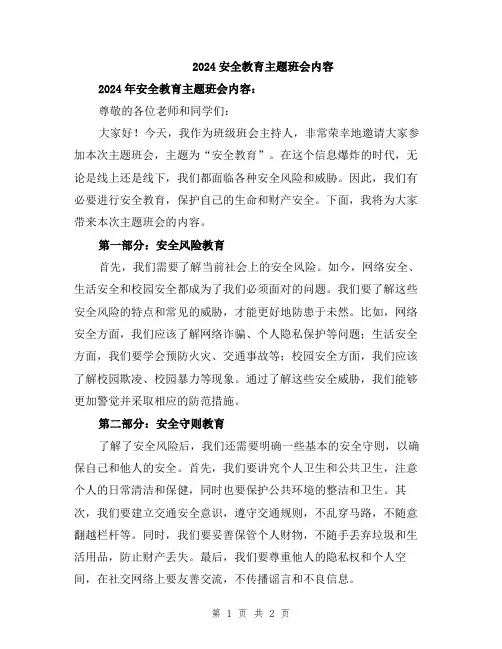 2024 安全教育主题班会内容

2024 年安全教育主题班会内容：

尊敬的各位老师和同学们：

大家好！今天，我作为班级班会主持人，非常荣幸地邀请大家参加本次主题班会，主题为“安全教育”。在这个信息爆炸的时代，无论是线上还是线下，我们都面临各种安全风险和威胁。因此，我们有必要进行安全教育，保护自己的生命和财产安全。下面，我将为大家带来本次主题班会的内容。

第一部分：安全风险教育

首先，我们需要了解当前社会上的安全风险。如今，网络安全、生活安全和校园安全都成为了我们必须面对的问题。我们要了解这些安全风险的特点和常见的威胁，才能更好地防患于未然。比如，网络安全方面，我们应该了解网络诈骗、个人隐私保护等问题；生活安全方面，我们要学会预防火灾、交通事故等；校园安全方面，我们应该了解校园欺凌、校园暴力等现象。通过了解这些安全威胁，我们能够更加警觉并采取相应的防范措施。

第二部分：安全守则教育

了解了安全风险后，我们还需要明确一些基本的安全守则，以确保自己和他人的安全。首先，我们要讲究个人卫生和公共卫生，注意个人的日常清洁和保健，同时也要保护公共环境的整洁和卫生。其次，我们要建立交通安全意识，遵守交通规则，不乱穿马路，不随意翻越栏杆等。同时，我们要妥善保管个人财物，不随手丢弃垃圾和生活用品，防止财产丢失。最后，我们要尊重他人的隐私权和个人空间，在社交网络上要友善交流，不传播谣言和不良信息。

第 1 页 共 2 页